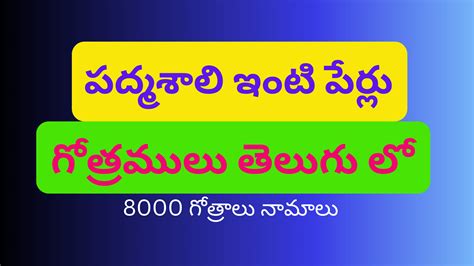 పద్మశాలి ఇంటి పేర్లు

గోత్రములు తెలుగు లో

8000 గోత్రాలు నామాలు